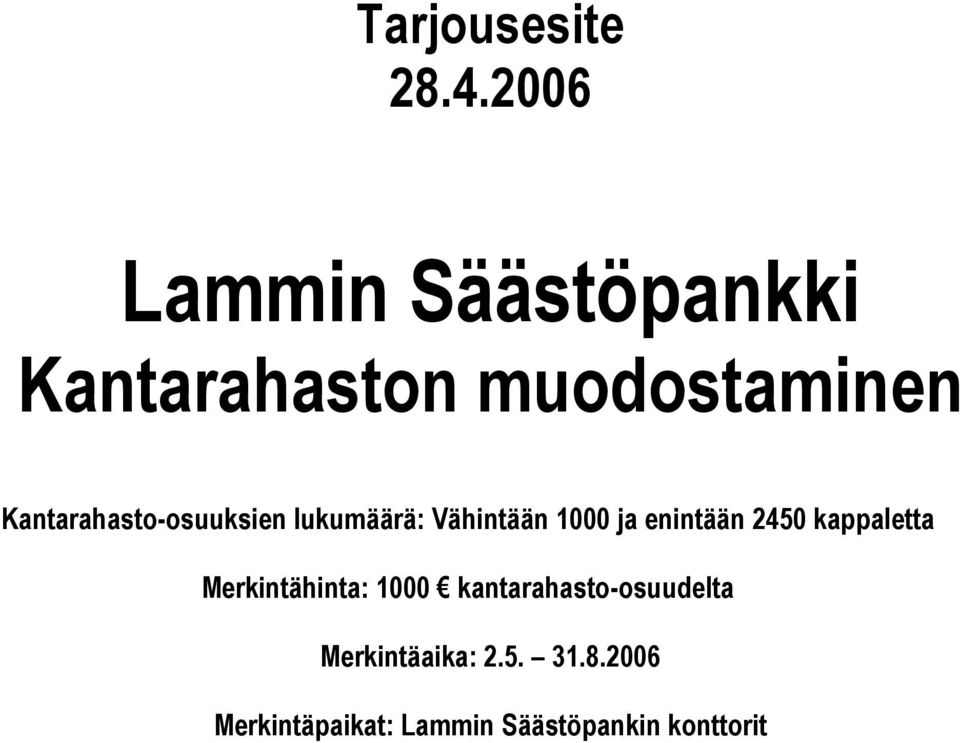 Tarjousesite
28.4.2006

Lammin Säästöpankki
Kantarahaston muodostaminen

Kantarahasto-osuuksien lukumäärä: Vähintään 1000 ja enintään 2450 kappaletta

Merkintähinta: 1000 € kantarahasto-osuudelta

Merkintäaika: 2.5. – 31.8.2006

Merkintäpaikat: Lammin Säästöpankin konttorit